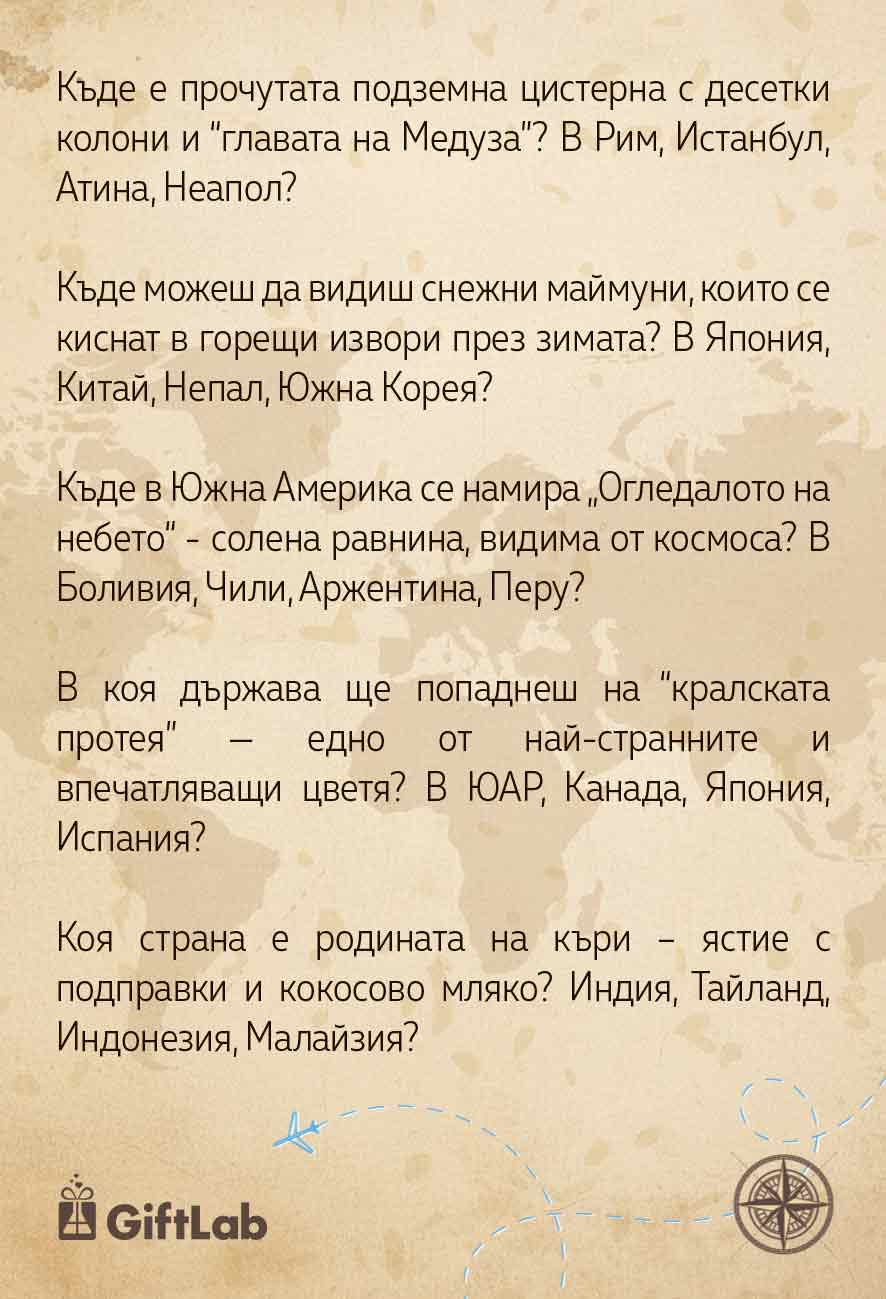 Къде е прочутата подземна цистерна с десетки колони и "главата на Медуза"? В Рим, Истанбул, Атина, Неапол?

Къде можеш да видиш снежни маймуни, които се киснат в горещи извори през зимата? В Япония, Китай, Непал, Южна Корея?

Къде в Южна Америка се намира „Огледалото на небето" - солена равнина, видима от космоса? В Боливия, Чили, Аржентина, Перу?

В коя държава ще попаднеш на "кралската протея" — едно от най-странните и впечатляващи цветя? В ЮАР, Канада, Япония, Испания?

Коя страна е родината на къри – ястие с подправки и кокосово мляко? Индия, Тайланд, Индонезия, Малайзия?

GiftLab